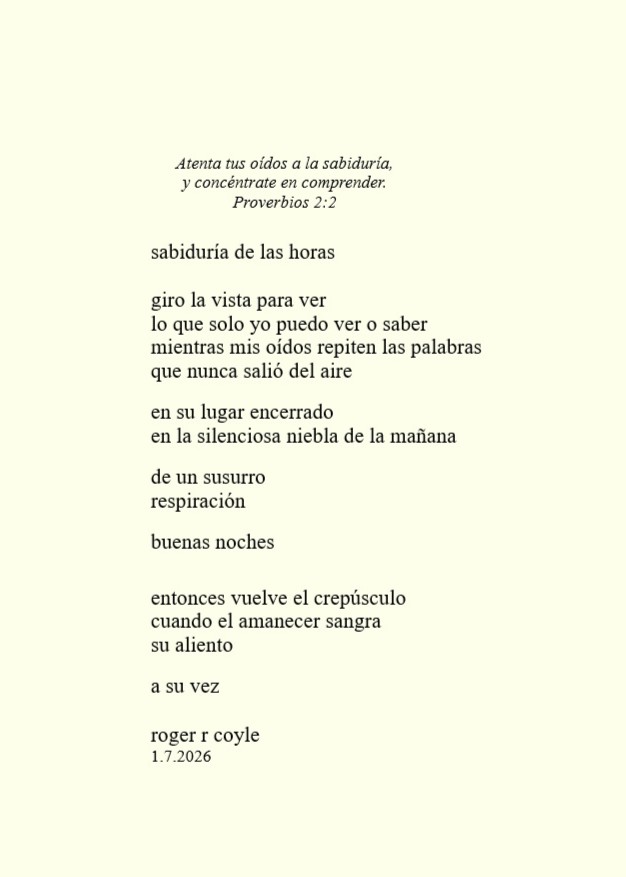 Atenta tus oídos a la sabiduría,
y concéntrate en comprender.
Proverbios 2:2

sabiduría de las horas

giro la vista para ver
lo que solo yo puedo ver o saber
mientras mis oídos repiten las palabras
que nunca salió del aire

en su lugar encerrado
en la silenciosa niebla de la mañana

de un susurro
respiración

buenas noches

entonces vuelve el crepúsculo
cuando el amanecer sangra
su aliento

a su vez

roger r coyle
1.7.2026